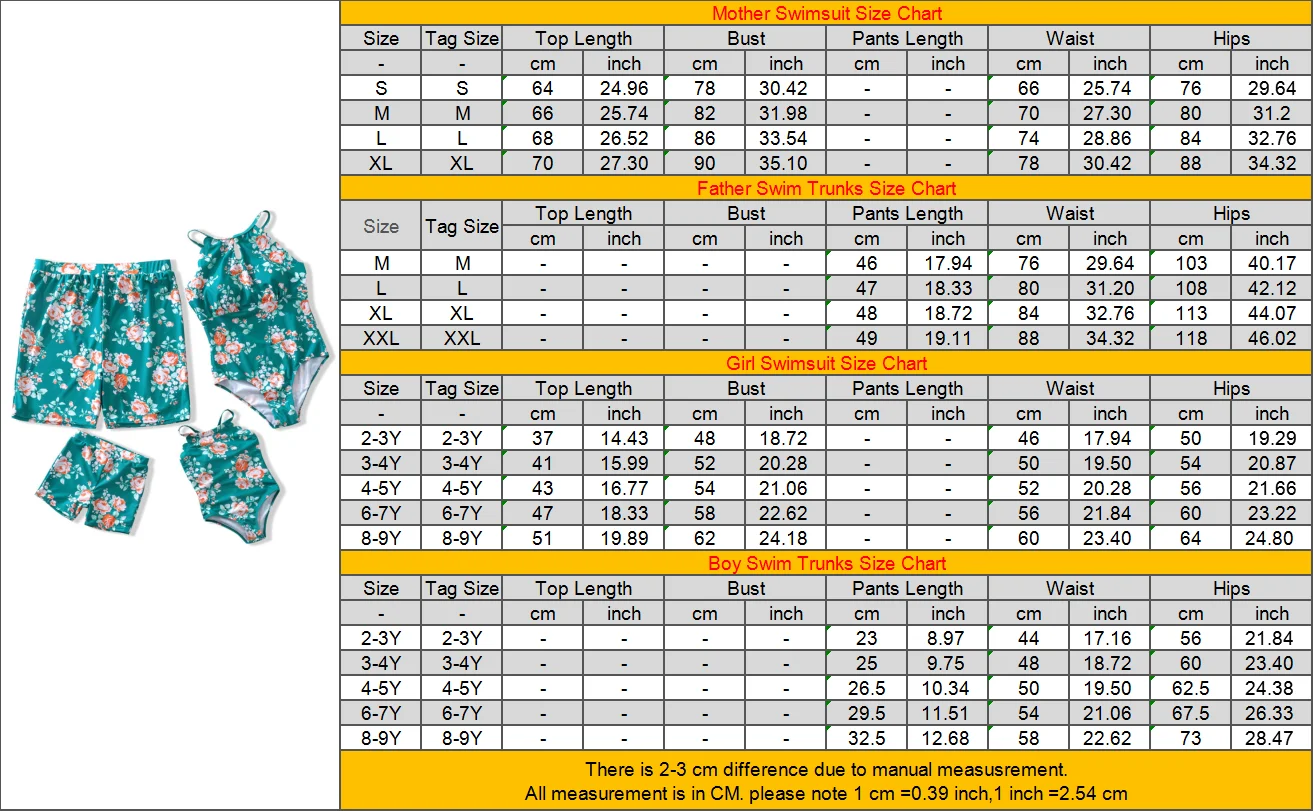 Mother Swimsuit Size Chart

| Size | Tag Size | Top Length | | Bust | | Pants Length | | Waist | | Hips | |
|---|---|---|---|---|---|---|---|---|---|---|---|
| - | - | cm | inch | cm | inch | cm | inch | cm | inch | cm | inch |
| S | S | 64 | 24.96 | 78 | 30.42 | - | - | 66 | 25.74 | 76 | 29.64 |
| M | M | 66 | 25.74 | 82 | 31.98 | - | - | 70 | 27.30 | 80 | 31.2 |
| L | L | 68 | 26.52 | 86 | 33.54 | - | - | 74 | 28.86 | 84 | 32.76 |
| XL | XL | 70 | 27.30 | 90 | 35.10 | - | - | 78 | 30.42 | 88 | 34.32 |

Father Swim Trunks Size Chart

| Size | Tag Size | Top Length | | Bust | | Pants Length | | Waist | | Hips | |
|---|---|---|---|---|---|---|---|---|---|---|---|
| | | cm | inch | cm | inch | cm | inch | cm | inch | cm | inch |
| M | M | - | - | - | - | 46 | 17.94 | 76 | 29.64 | 103 | 40.17 |
| L | L | - | - | - | - | 47 | 18.33 | 80 | 31.20 | 108 | 42.12 |
| XL | XL | - | - | - | - | 48 | 18.72 | 84 | 32.76 | 113 | 44.07 |
| XXL | XXL | - | - | - | - | 49 | 19.11 | 88 | 34.32 | 118 | 46.02 |

Girl Swimsuit Size Chart

| Size | Tag Size | Top Length | | Bust | | Pants Length | | Waist | | Hips | |
|---|---|---|---|---|---|---|---|---|---|---|---|
| - | - | cm | inch | cm | inch | cm | inch | cm | inch | cm | inch |
| 2-3Y | 2-3Y | 37 | 14.43 | 48 | 18.72 | - | - | 46 | 17.94 | 50 | 19.29 |
| 3-4Y | 3-4Y | 41 | 15.99 | 52 | 20.28 | - | - | 50 | 19.50 | 54 | 20.87 |
| 4-5Y | 4-5Y | 43 | 16.77 | 54 | 21.06 | - | - | 52 | 20.28 | 56 | 21.66 |
| 6-7Y | 6-7Y | 47 | 18.33 | 58 | 22.62 | - | - | 56 | 21.84 | 60 | 23.22 |
| 8-9Y | 8-9Y | 51 | 19.89 | 62 | 24.18 | - | - | 60 | 23.40 | 64 | 24.80 |

Boy Swim Trunks Size Chart

| Size | Tag Size | Top Length | | Bust | | Pants Length | | Waist | | Hips | |
|---|---|---|---|---|---|---|---|---|---|---|---|
| - | - | cm | inch | cm | inch | cm | inch | cm | inch | cm | inch |
| 2-3Y | 2-3Y | - | - | - | - | 23 | 8.97 | 44 | 17.16 | 56 | 21.84 |
| 3-4Y | 3-4Y | - | - | - | - | 25 | 9.75 | 48 | 18.72 | 60 | 23.40 |
| 4-5Y | 4-5Y | - | - | - | - | 26.5 | 10.34 | 50 | 19.50 | 62.5 | 24.38 |
| 6-7Y | 6-7Y | - | - | - | - | 29.5 | 11.51 | 54 | 21.06 | 67.5 | 26.33 |
| 8-9Y | 8-9Y | - | - | - | - | 32.5 | 12.68 | 58 | 22.62 | 73 | 28.47 |

There is 2-3 cm difference due to manual measusrement.
All measurement is in CM. please note 1 cm =0.39 inch,1 inch =2.54 cm